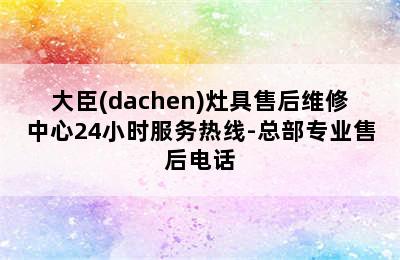 大臣(dachen)灶具售后维修中心24小时服务热线-总部专业售后电话